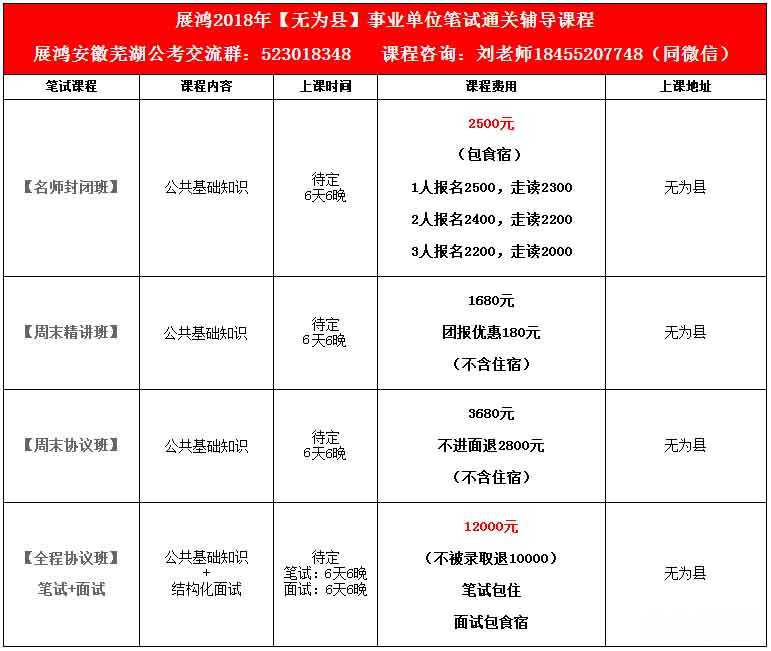 展鸿2018年【无为县】事业单位笔试通关辅导课程

展鸿安徽芜湖公考交流群：523018348　　课程咨询：刘老师18455207748（同微信）

| 笔试课程 | 课程内容 | 上课时间 | 课程费用 | 上课地址 |
|---|---|---|---|---|
| 【名师封闭班】 | 公共基础知识 | 待定 6天6晚 | 2500元 （包食宿） 1人报名2500，走读2300 2人报名2400，走读2200 3人报名2200，走读2000 | 无为县 |
| 【周末精讲班】 | 公共基础知识 | 待定 6天6晚 | 1680元 团报优惠180元 （不含住宿） | 无为县 |
| 【周末协议班】 | 公共基础知识 | 待定 6天6晚 | 3680元 不进面退2800元 （不含住宿） | 无为县 |
| 【全程协议班】 笔试+面试 | 公共基础知识 + 结构化面试 | 待定 笔试：6天6晚 面试：6天6晚 | 12000元 （不被录取退10000） 笔试包住 面试包食宿 | 无为县 |